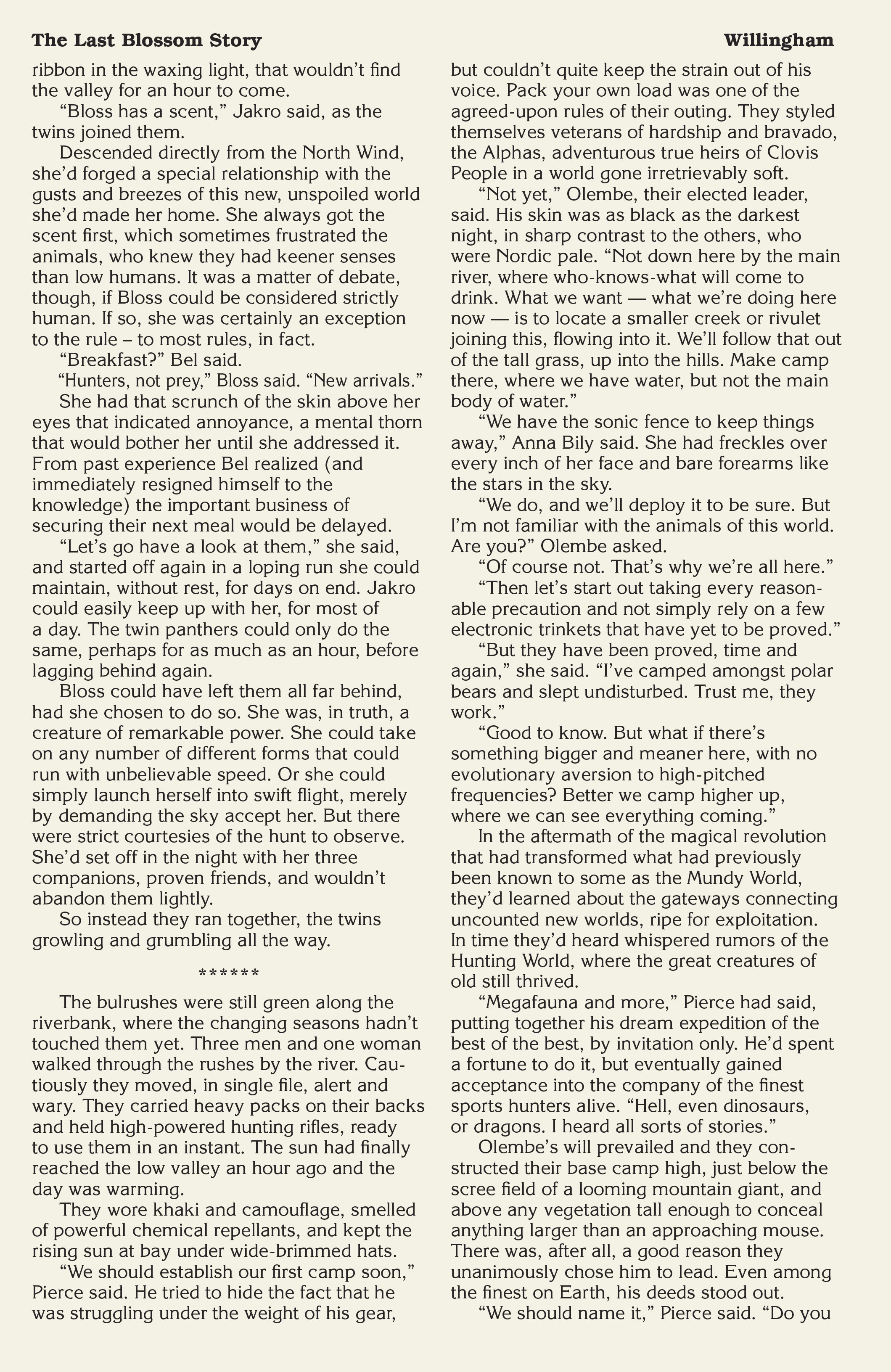 The Last Blossom Story

Willingham

ribbon in the waxing light, that wouldn't find the valley for an hour to come.

"Bloss has a scent," Jakro said, as the twins joined them.

Descended directly from the North Wind, she'd forged a special relationship with the gusts and breezes of this new, unspoiled world she'd made her home. She always got the scent first, which sometimes frustrated the animals, who knew they had keener senses than low humans. It was a matter of debate, though, if Bloss could be considered strictly human. If so, she was certainly an exception to the rule – to most rules, in fact.

"Breakfast?" Bel said.

"Hunters, not prey," Bloss said. "New arrivals."

She had that scrunch of the skin above her eyes that indicated annoyance, a mental thorn that would bother her until she addressed it. From past experience Bel realized (and immediately resigned himself to the knowledge) the important business of securing their next meal would be delayed.

"Let's go have a look at them," she said, and started off again in a loping run she could maintain, without rest, for days on end. Jakro could easily keep up with her, for most of a day. The twin panthers could only do the same, perhaps for as much as an hour, before lagging behind again.

Bloss could have left them all far behind, had she chosen to do so. She was, in truth, a creature of remarkable power. She could take on any number of different forms that could run with unbelievable speed. Or she could simply launch herself into swift flight, merely by demanding the sky accept her. But there were strict courtesies of the hunt to observe. She'd set off in the night with her three companions, proven friends, and wouldn't abandon them lightly.

So instead they ran together, the twins growling and grumbling all the way.

******

The bulrushes were still green along the riverbank, where the changing seasons hadn't touched them yet. Three men and one woman walked through the rushes by the river. Cautiously they moved, in single file, alert and wary. They carried heavy packs on their backs and held high-powered hunting rifles, ready to use them in an instant. The sun had finally reached the low valley an hour ago and the day was warming.

They wore khaki and camouflage, smelled of powerful chemical repellants, and kept the rising sun at bay under wide-brimmed hats.

"We should establish our first camp soon," Pierce said. He tried to hide the fact that he was struggling under the weight of his gear, but couldn't quite keep the strain out of his voice. Pack your own load was one of the agreed-upon rules of their outing. They styled themselves veterans of hardship and bravado, the Alphas, adventurous true heirs of Clovis People in a world gone irretrievably soft.

"Not yet," Olembe, their elected leader, said. His skin was as black as the darkest night, in sharp contrast to the others, who were Nordic pale. "Not down here by the main river, where who-knows-what will come to drink. What we want — what we're doing here now — is to locate a smaller creek or rivulet joining this, flowing into it. We'll follow that out of the tall grass, up into the hills. Make camp there, where we have water, but not the main body of water."

"We have the sonic fence to keep things away," Anna Bily said. She had freckles over every inch of her face and bare forearms like the stars in the sky.

"We do, and we'll deploy it to be sure. But I'm not familiar with the animals of this world. Are you?" Olembe asked.

"Of course not. That's why we're all here."

"Then let's start out taking every reasonable precaution and not simply rely on a few electronic trinkets that have yet to be proved."

"But they have been proved, time and again," she said. "I've camped amongst polar bears and slept undisturbed. Trust me, they work."

"Good to know. But what if there's something bigger and meaner here, with no evolutionary aversion to high-pitched frequencies? Better we camp higher up, where we can see everything coming."

In the aftermath of the magical revolution that had transformed what had previously been known to some as the Mundy World, they'd learned about the gateways connecting uncounted new worlds, ripe for exploitation. In time they'd heard whispered rumors of the Hunting World, where the great creatures of old still thrived.

"Megafauna and more," Pierce had said, putting together his dream expedition of the best of the best, by invitation only. He'd spent a fortune to do it, but eventually gained acceptance into the company of the finest sports hunters alive. "Hell, even dinosaurs, or dragons. I heard all sorts of stories."

Olembe's will prevailed and they constructed their base camp high, just below the scree field of a looming mountain giant, and above any vegetation tall enough to conceal anything larger than an approaching mouse. There was, after all, a good reason they unanimously chose him to lead. Even among the finest on Earth, his deeds stood out.

"We should name it," Pierce said. "Do you